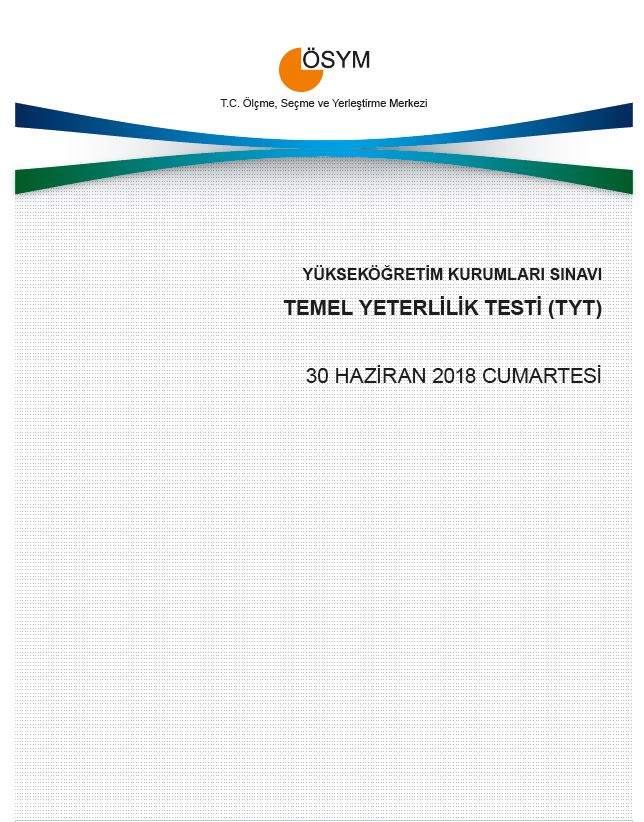 ÖSYM

T.C. Ölçme, Seçme ve Yerleştirme Merkezi

YÜKSEKÖĞRETİM KURUMLARI SINAVI

TEMEL YETERLİLİK TESTİ (TYT)

30 HAZİRAN 2018 CUMARTESİ